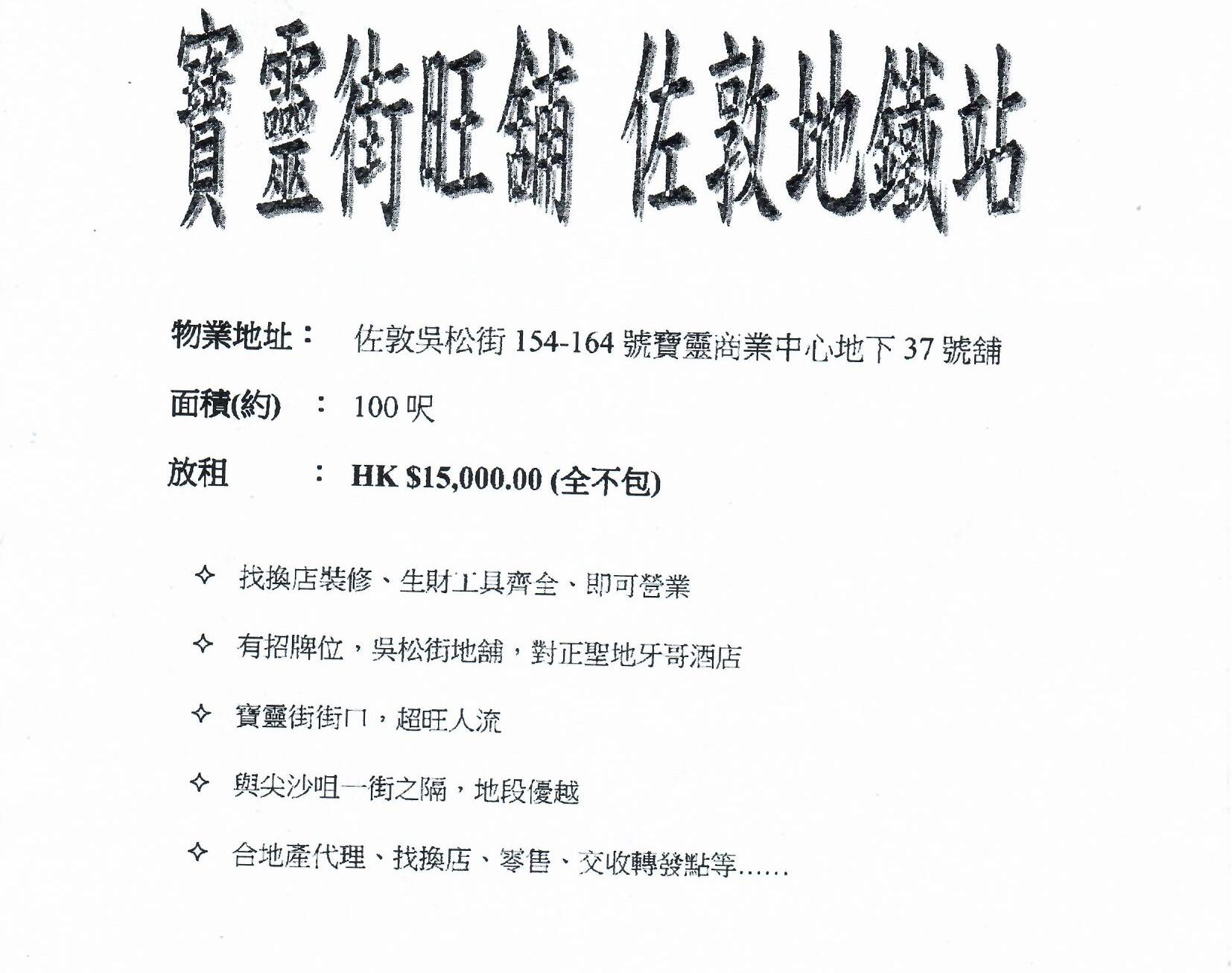 寶靈街旺舖 佐敦地鐵站

物業地址： 佐敦吳松街 154-164 號寶靈商業中心地下 37 號舖

面積(約) ： 100 呎

放租 ： HK $15,000.00 (全不包)

✧ 找換店裝修、生財工具齊全、即可營業

✧ 有招牌位，吳松街地舖，對正聖地牙哥酒店

✧ 寶靈街街口，超旺人流

✧ 與尖沙咀一街之隔，地段優越

✧ 合地產代理、找換店、零售、交收轉發點等......